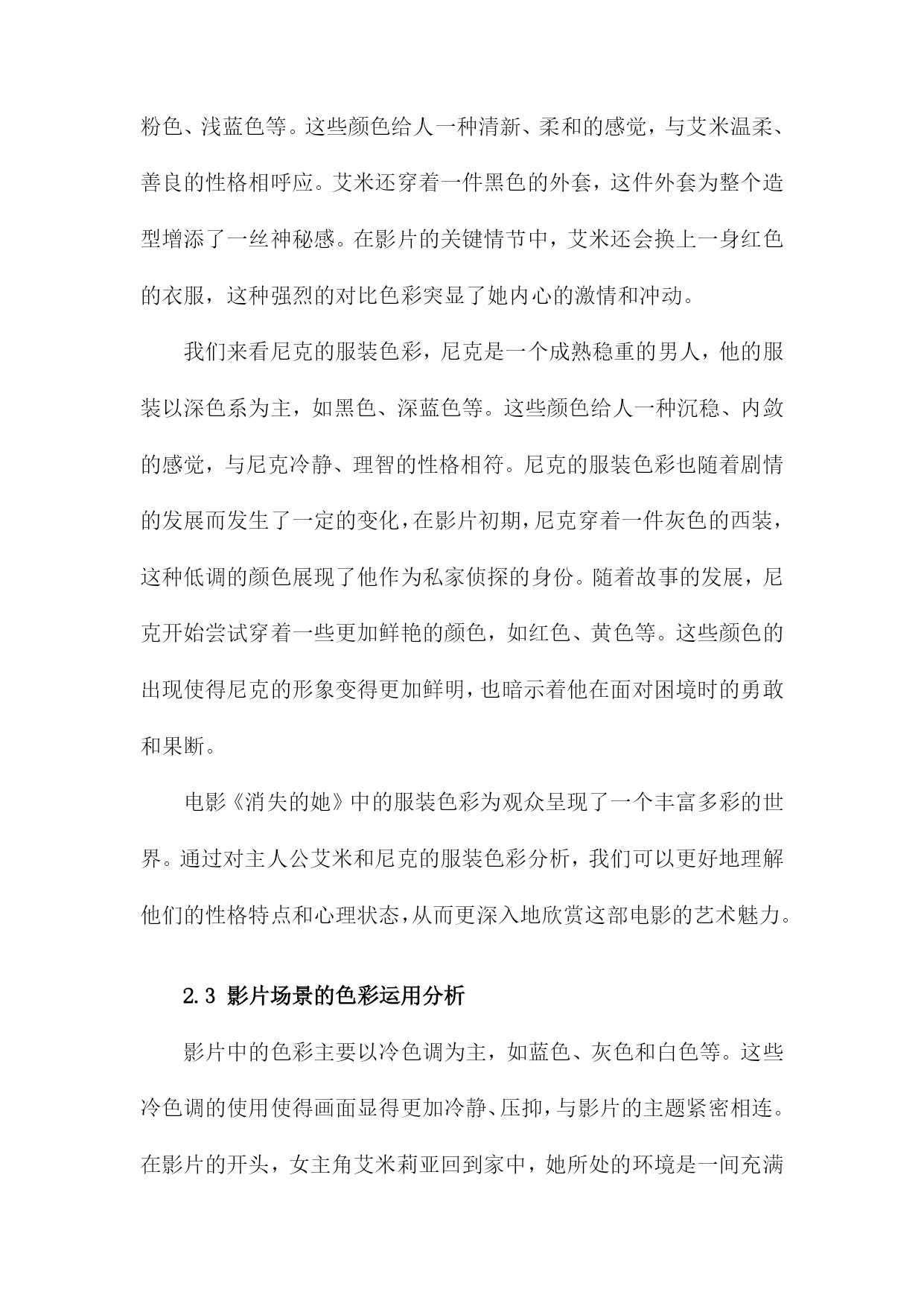 粉色、浅蓝色等。这些颜色给人一种清新、柔和的感觉，与艾米温柔、善良的性格相呼应。艾米还穿着一件黑色的外套，这件外套为整个造型增添了一丝神秘感。在影片的关键情节中，艾米还会换上一身红色的衣服，这种强烈的对比色彩突显了她内心的激情和冲动。

我们来看尼克的服装色彩，尼克是一个成熟稳重的男人，他的服装以深色系为主，如黑色、深蓝色等。这些颜色给人一种沉稳、内敛的感觉，与尼克冷静、理智的性格相符。尼克的服装色彩也随着剧情的发展而发生了一定的变化，在影片初期，尼克穿着一件灰色的西装，这种低调的颜色展现了他作为私家侦探的身份。随着故事的发展，尼克开始尝试穿着一些更加鲜艳的颜色，如红色、黄色等。这些颜色的出现使得尼克的形象变得更加鲜明，也暗示着他在面对困境时的勇敢和果断。

电影《消失的她》中的服装色彩为观众呈现了一个丰富多彩的世界。通过对主人公艾米和尼克的服装色彩分析，我们可以更好地理解他们的性格特点和心理状态，从而更深入地欣赏这部电影的艺术魅力。

2.3 影片场景的色彩运用分析

影片中的色彩主要以冷色调为主，如蓝色、灰色和白色等。这些冷色调的使用使得画面显得更加冷静、压抑，与影片的主题紧密相连。在影片的开头，女主角艾米莉亚回到家中，她所处的环境是一间充满